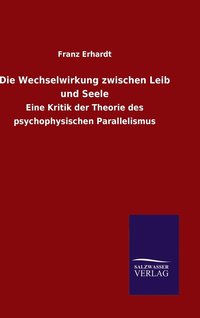 Franz Erhardt

Die Wechselwirkung zwischen Leib und Seele

Eine Kritik der Theorie des psychophysischen Parallelismus

SALZWASSER
VERLAG